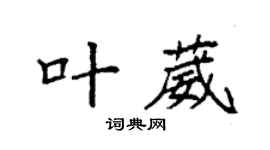 叶葳

词典网